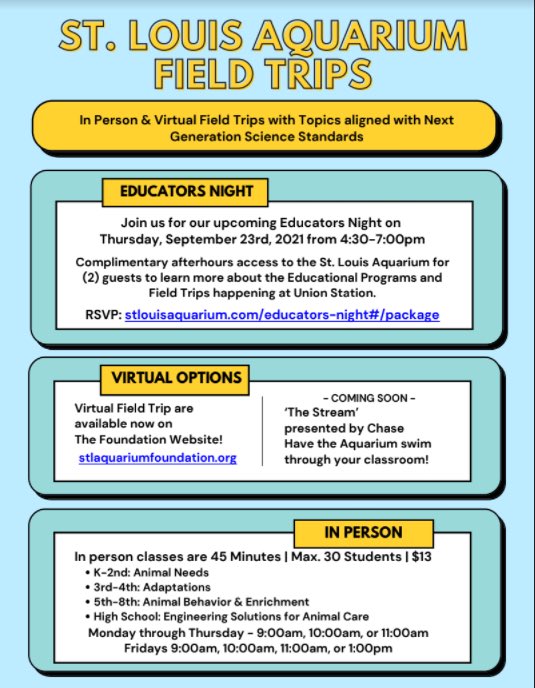 ST. LOUIS AQUARIUM FIELD TRIPS

In Person & Virtual Field Trips with Topics aligned with Next Generation Science Standards

EDUCATORS NIGHT

Join us for our upcoming Educators Night on Thursday, September 23rd, 2021 from 4:30-7:00pm

Complimentary afterhours access to the St. Louis Aquarium for (2) guests to learn more about the Educational Programs and Field Trips happening at Union Station.

RSVP: stlouisaquarium.com/educators-night#/package

VIRTUAL OPTIONS

Virtual Field Trip are available now on The Foundation Website!
stlaquariumfoundation.org

- COMING SOON -
'The Stream'
presented by Chase
Have the Aquarium swim through your classroom!

IN PERSON

In person classes are 45 Minutes | Max. 30 Students | $13
• K-2nd: Animal Needs
• 3rd-4th: Adaptations
• 5th-8th: Animal Behavior & Enrichment
• High School: Engineering Solutions for Animal Care
Monday through Thursday - 9:00am, 10:00am, or 11:00am
Fridays 9:00am, 10:00am, 11:00am, or 1:00pm